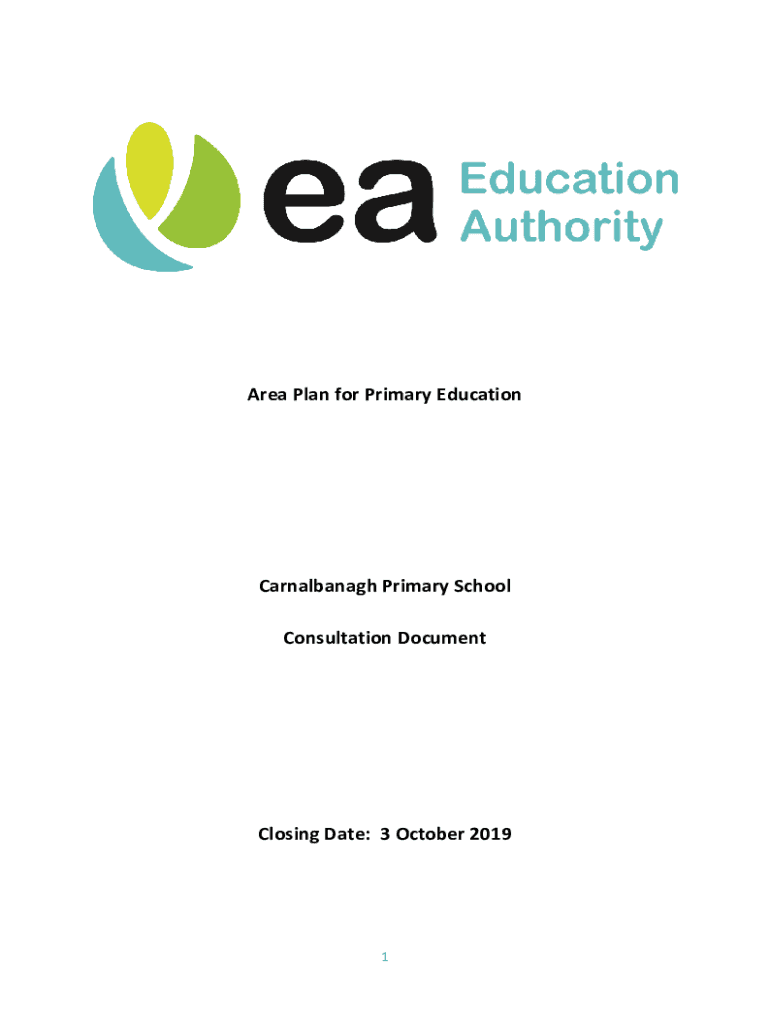 ea Education Authority

Area Plan for Primary Education

Carnalbanagh Primary School

Consultation Document

Closing Date: 3 October 2019

1